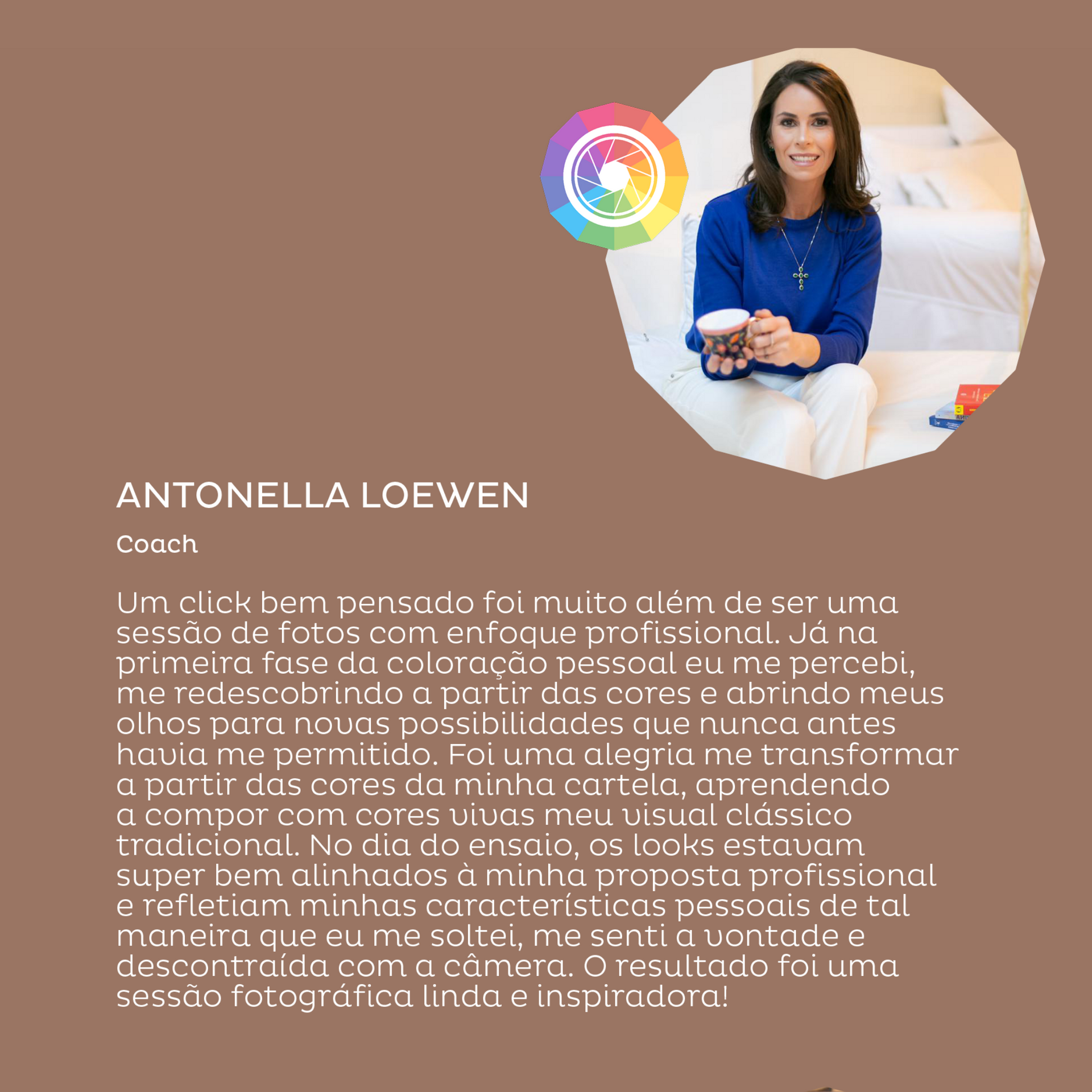 ANTONELLA LOEWEN

Coach

Um click bem pensado foi muito além de ser uma sessão de fotos com enfoque profissional. Já na primeira fase da coloração pessoal eu me percebi, me redescobrindo a partir das cores e abrindo meus olhos para novas possibilidades que nunca antes havia me permitido. Foi uma alegria me transformar a partir das cores da minha cartela, aprendendo a compor com cores vivas meu visual clássico tradicional. No dia do ensaio, os looks estavam super bem alinhados à minha proposta profissional e refletiam minhas características pessoais de tal maneira que eu me soltei, me senti a vontade e descontraída com a câmera. O resultado foi uma sessão fotográfica linda e inspiradora!